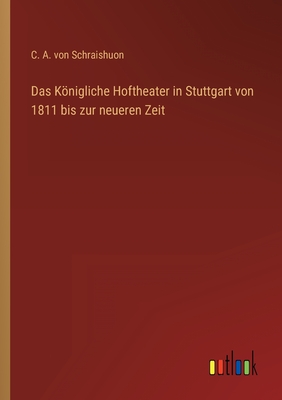 C. A. von Schraishuon

Das Königliche Hoftheater in Stuttgart von 1811 bis zur neueren Zeit

outlook